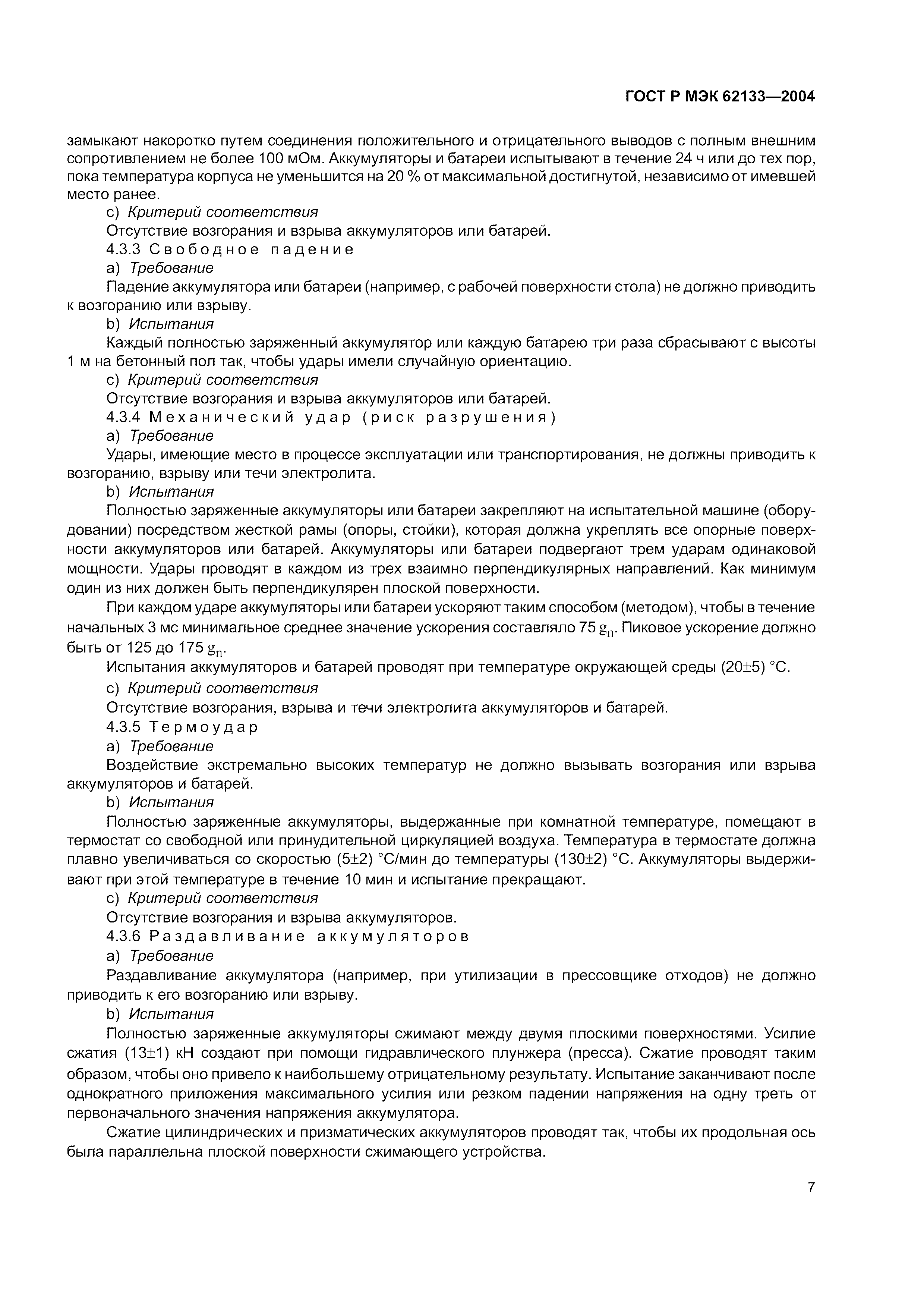 ГОСТ Р МЭК 62133—2004

замыкают накоротко путем соединения положительного и отрицательного выводов с полным внешним сопротивлением не более 100 мОм. Аккумуляторы и батареи испытывают в течение 24 ч или до тех пор, пока температура корпуса не уменьшится на 20 % от максимальной достигнутой, независимо от имевшей место ранее.

c) Критерий соответствия

Отсутствие возгорания и взрыва аккумуляторов или батарей.

4.3.3 Свободное падение

a) Требование

Падение аккумулятора или батареи (например, с рабочей поверхности стола) не должно приводить к возгоранию или взрыву.

b) Испытания

Каждый полностью заряженный аккумулятор или каждую батарею три раза сбрасывают с высоты 1 м на бетонный пол так, чтобы удары имели случайную ориентацию.

c) Критерий соответствия

Отсутствие возгорания и взрыва аккумуляторов или батарей.

4.3.4 Механический удар (риск разрушения)

a) Требование

Удары, имеющие место в процессе эксплуатации или транспортирования, не должны приводить к возгоранию, взрыву или течи электролита.

b) Испытания

Полностью заряженные аккумуляторы или батареи закрепляют на испытательной машине (оборудовании) посредством жесткой рамы (опоры, стойки), которая должна укреплять все опорные поверхности аккумуляторов или батарей. Аккумуляторы или батареи подвергают трем ударам одинаковой мощности. Удары проводят в каждом из трех взаимно перпендикулярных направлений. Как минимум один из них должен быть перпендикулярен плоской поверхности.

При каждом ударе аккумуляторы или батареи ускоряют таким способом (методом), чтобы в течение начальных 3 мс минимальное среднее значение ускорения составляло 75 $g_n$. Пиковое ускорение должно быть от 125 до 175 $g_n$.

Испытания аккумуляторов и батарей проводят при температуре окружающей среды (20±5) °С.

c) Критерий соответствия

Отсутствие возгорания, взрыва и течи электролита аккумуляторов и батарей.

4.3.5 Термоудар

a) Требование

Воздействие экстремально высоких температур не должно вызывать возгорания или взрыва аккумуляторов и батарей.

b) Испытания

Полностью заряженные аккумуляторы, выдержанные при комнатной температуре, помещают в термостат со свободной или принудительной циркуляцией воздуха. Температура в термостате должна плавно увеличиваться со скоростью (5±2) °С/мин до температуры (130±2) °С. Аккумуляторы выдерживают при этой температуре в течение 10 мин и испытание прекращают.

c) Критерий соответствия

Отсутствие возгорания и взрыва аккумуляторов.

4.3.6 Раздавливание аккумуляторов

a) Требование

Раздавливание аккумулятора (например, при утилизации в прессовщике отходов) не должно приводить к его возгоранию или взрыву.

b) Испытания

Полностью заряженные аккумуляторы сжимают между двумя плоскими поверхностями. Усилие сжатия (13±1) кН создают при помощи гидравлического плунжера (пресса). Сжатие проводят таким образом, чтобы оно привело к наибольшему отрицательному результату. Испытание заканчивают после однократного приложения максимального усилия или резком падении напряжения на одну треть от первоначального значения напряжения аккумулятора.

Сжатие цилиндрических и призматических аккумуляторов проводят так, чтобы их продольная ось была параллельна плоской поверхности сжимающего устройства.

7